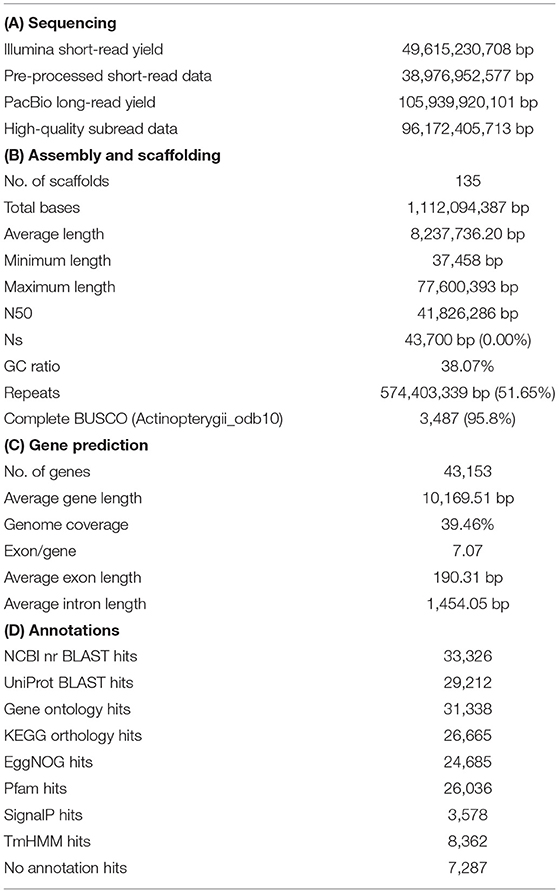 | | |
|---|---|
| **(A) Sequencing** | |
| Illumina short-read yield | 49,615,230,708 bp |
| Pre-processed short-read data | 38,976,952,577 bp |
| PacBio long-read yield | 105,939,920,101 bp |
| High-quality subread data | 96,172,405,713 bp |
| **(B) Assembly and scaffolding** | |
| No. of scaffolds | 135 |
| Total bases | 1,112,094,387 bp |
| Average length | 8,237,736.20 bp |
| Minimum length | 37,458 bp |
| Maximum length | 77,600,393 bp |
| N50 | 41,826,286 bp |
| Ns | 43,700 bp (0.00%) |
| GC ratio | 38.07% |
| Repeats | 574,403,339 bp (51.65%) |
| Complete BUSCO (Actinopterygii_odb10) | 3,487 (95.8%) |
| **(C) Gene prediction** | |
| No. of genes | 43,153 |
| Average gene length | 10,169.51 bp |
| Genome coverage | 39.46% |
| Exon/gene | 7.07 |
| Average exon length | 190.31 bp |
| Average intron length | 1,454.05 bp |
| **(D) Annotations** | |
| NCBI nr BLAST hits | 33,326 |
| UniProt BLAST hits | 29,212 |
| Gene ontology hits | 31,338 |
| KEGG orthology hits | 26,665 |
| EggNOG hits | 24,685 |
| Pfam hits | 26,036 |
| SignalP hits | 3,578 |
| TmHMM hits | 8,362 |
| No annotation hits | 7,287 |